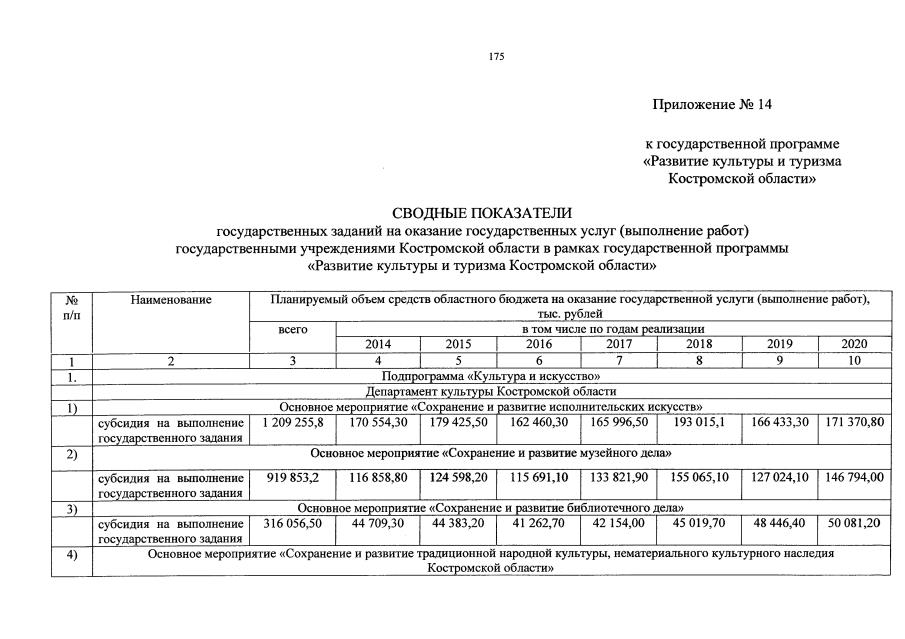 175

Приложение № 14

к государственной программе
«Развитие культуры и туризма
Костромской области»

СВОДНЫЕ ПОКАЗАТЕЛИ
государственных заданий на оказание государственных услуг (выполнение работ)
государственными учреждениями Костромской области в рамках государственной программы
«Развитие культуры и туризма Костромской области»

| № п/п | Наименование | Планируемый объем средств областного бюджета на оказание государственной услуги (выполнение работ), тыс. рублей | | | | | | | |
|---|---|---|---|---|---|---|---|---|---|
| | | всего | в том числе по годам реализации | | | | | | |
| | | | 2014 | 2015 | 2016 | 2017 | 2018 | 2019 | 2020 |
| 1 | 2 | 3 | 4 | 5 | 6 | 7 | 8 | 9 | 10 |
| 1. | Подпрограмма «Культура и искусство» | | | | | | | | |
| | Департамент культуры Костромской области | | | | | | | | |
| 1) | Основное мероприятие «Сохранение и развитие исполнительских искусств» | | | | | | | | |
| | субсидия на выполнение государственного задания | 1 209 255,8 | 170 554,30 | 179 425,50 | 162 460,30 | 165 996,50 | 193 015,1 | 166 433,30 | 171 370,80 |
| 2) | Основное мероприятие «Сохранение и развитие музейного дела» | | | | | | | | |
| | субсидия на выполнение государственного задания | 919 853,2 | 116 858,80 | 124 598,20 | 115 691,10 | 133 821,90 | 155 065,10 | 127 024,10 | 146 794,00 |
| 3) | Основное мероприятие «Сохранение и развитие библиотечного дела» | | | | | | | | |
| | субсидия на выполнение государственного задания | 316 056,50 | 44 709,30 | 44 383,20 | 41 262,70 | 42 154,00 | 45 019,70 | 48 446,40 | 50 081,20 |
| 4) | Основное мероприятие «Сохранение и развитие традиционной народной культуры, нематериального культурного наследия Костромской области» | | | | | | | | |